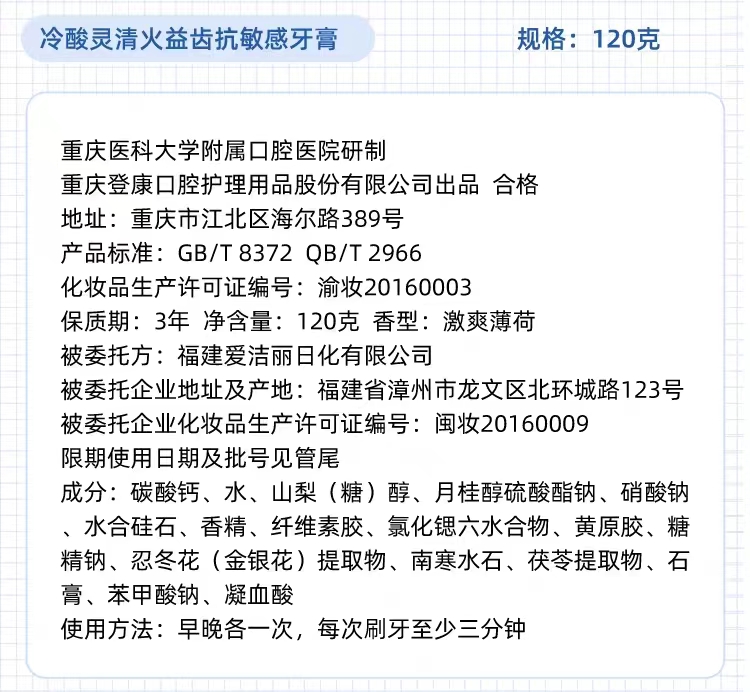 冷酸灵清火益齿抗敏感牙膏

规格：120克

重庆医科大学附属口腔医院研制
重庆登康口腔护理用品股份有限公司出品 合格
地址：重庆市江北区海尔路389号
产品标准：GB/T 8372 QB/T 2966
化妆品生产许可证编号：渝妆20160003
保质期：3年 净含量：120克 香型：激爽薄荷
被委托方：福建爱洁丽日化有限公司
被委托企业地址及产地：福建省漳州市龙文区北环城路123号
被委托企业化妆品生产许可证编号：闽妆20160009
限期使用日期及批号见管尾
成分：碳酸钙、水、山梨（糖）醇、月桂醇硫酸酯钠、硝酸钠、水合硅石、香精、纤维素胶、氯化锶六水合物、黄原胶、糖精钠、忍冬花（金银花）提取物、南寒水石、茯苓提取物、石膏、苯甲酸钠、凝血酸
使用方法：早晚各一次，每次刷牙至少三分钟